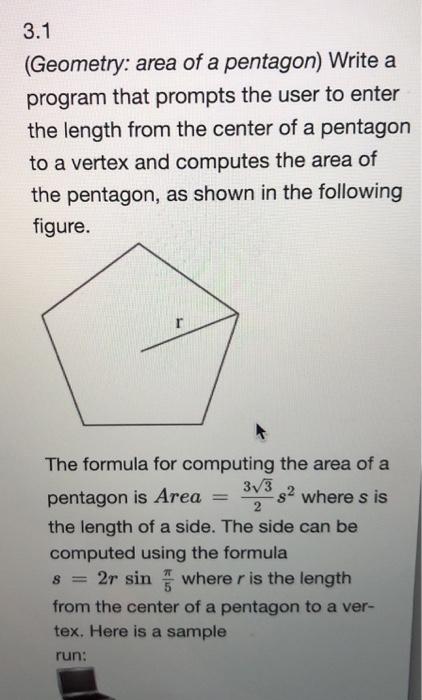 3.1

(Geometry: area of a pentagon) Write a program that prompts the user to enter the length from the center of a pentagon to a vertex and computes the area of the pentagon, as shown in the following figure.

r

The formula for computing the area of a pentagon is $Area = \frac{3\sqrt{3}}{2}s^2$ where s is the length of a side. The side can be computed using the formula $s = 2r \sin \frac{\pi}{5}$ where r is the length from the center of a pentagon to a vertex. Here is a sample run: